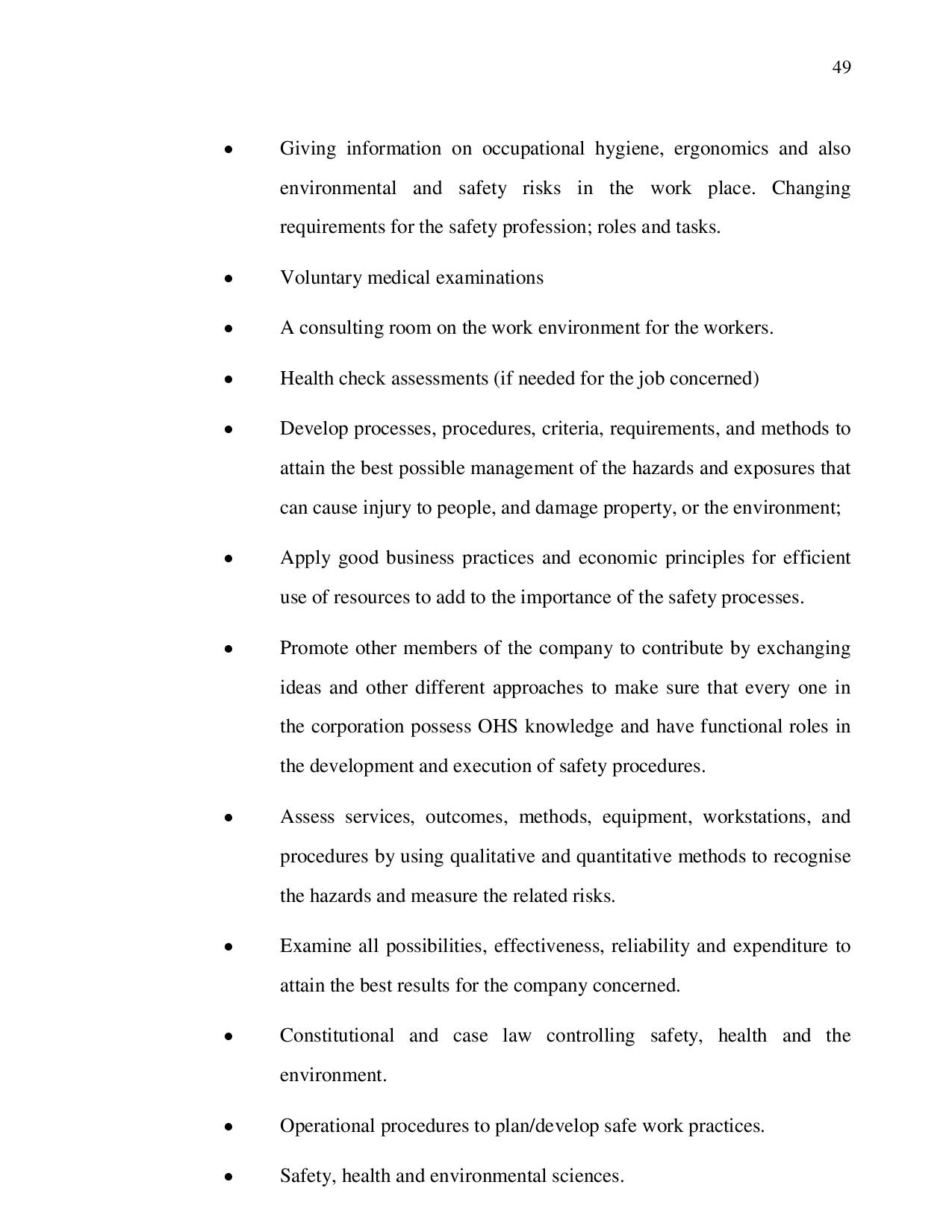 49

• Giving information on occupational hygiene, ergonomics and also environmental and safety risks in the work place. Changing requirements for the safety profession; roles and tasks.

• Voluntary medical examinations

• A consulting room on the work environment for the workers.

• Health check assessments (if needed for the job concerned)

• Develop processes, procedures, criteria, requirements, and methods to attain the best possible management of the hazards and exposures that can cause injury to people, and damage property, or the environment;

• Apply good business practices and economic principles for efficient use of resources to add to the importance of the safety processes.

• Promote other members of the company to contribute by exchanging ideas and other different approaches to make sure that every one in the corporation possess OHS knowledge and have functional roles in the development and execution of safety procedures.

• Assess services, outcomes, methods, equipment, workstations, and procedures by using qualitative and quantitative methods to recognise the hazards and measure the related risks.

• Examine all possibilities, effectiveness, reliability and expenditure to attain the best results for the company concerned.

• Constitutional and case law controlling safety, health and the environment.

• Operational procedures to plan/develop safe work practices.

• Safety, health and environmental sciences.